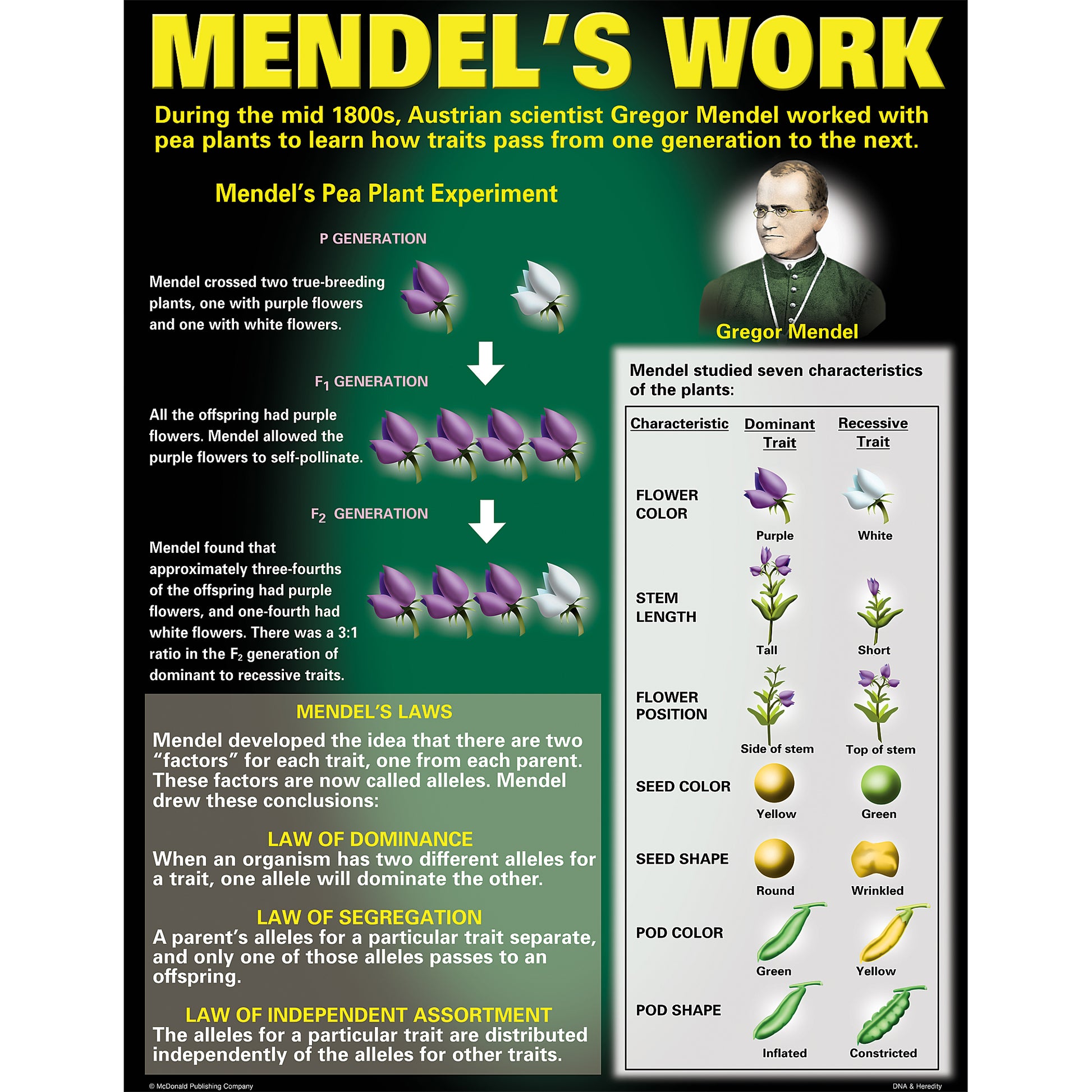 MENDEL'S WORK

During the mid 1800s, Austrian scientist Gregor Mendel worked with pea plants to learn how traits pass from one generation to the next.

Mendel's Pea Plant Experiment

P GENERATION

Mendel crossed two true-breeding plants, one with purple flowers and one with white flowers.

$F_1$ GENERATION

All the offspring had purple flowers. Mendel allowed the purple flowers to self-pollinate.

$F_2$ GENERATION

Mendel found that approximately three-fourths of the offspring had purple flowers, and one-fourth had white flowers. There was a 3:1 ratio in the $F_2$ generation of dominant to recessive traits.

MENDEL'S LAWS

Mendel developed the idea that there are two "factors" for each trait, one from each parent. These factors are now called alleles. Mendel drew these conclusions:

LAW OF DOMINANCE

When an organism has two different alleles for a trait, one allele will dominate the other.

LAW OF SEGREGATION

A parent's alleles for a particular trait separate, and only one of those alleles passes to an offspring.

LAW OF INDEPENDENT ASSORTMENT

The alleles for a particular trait are distributed independently of the alleles for other traits.

Gregor Mendel

Mendel studied seven characteristics of the plants:

| Characteristic | Dominant Trait | Recessive Trait |
|---|---|---|
| FLOWER COLOR | Purple | White |
| STEM LENGTH | Tall | Short |
| FLOWER POSITION | Side of stem | Top of stem |
| SEED COLOR | Yellow | Green |
| SEED SHAPE | Round | Wrinkled |
| POD COLOR | Green | Yellow |
| POD SHAPE | Inflated | Constricted |

© McDonald Publishing Company

DNA & Heredity